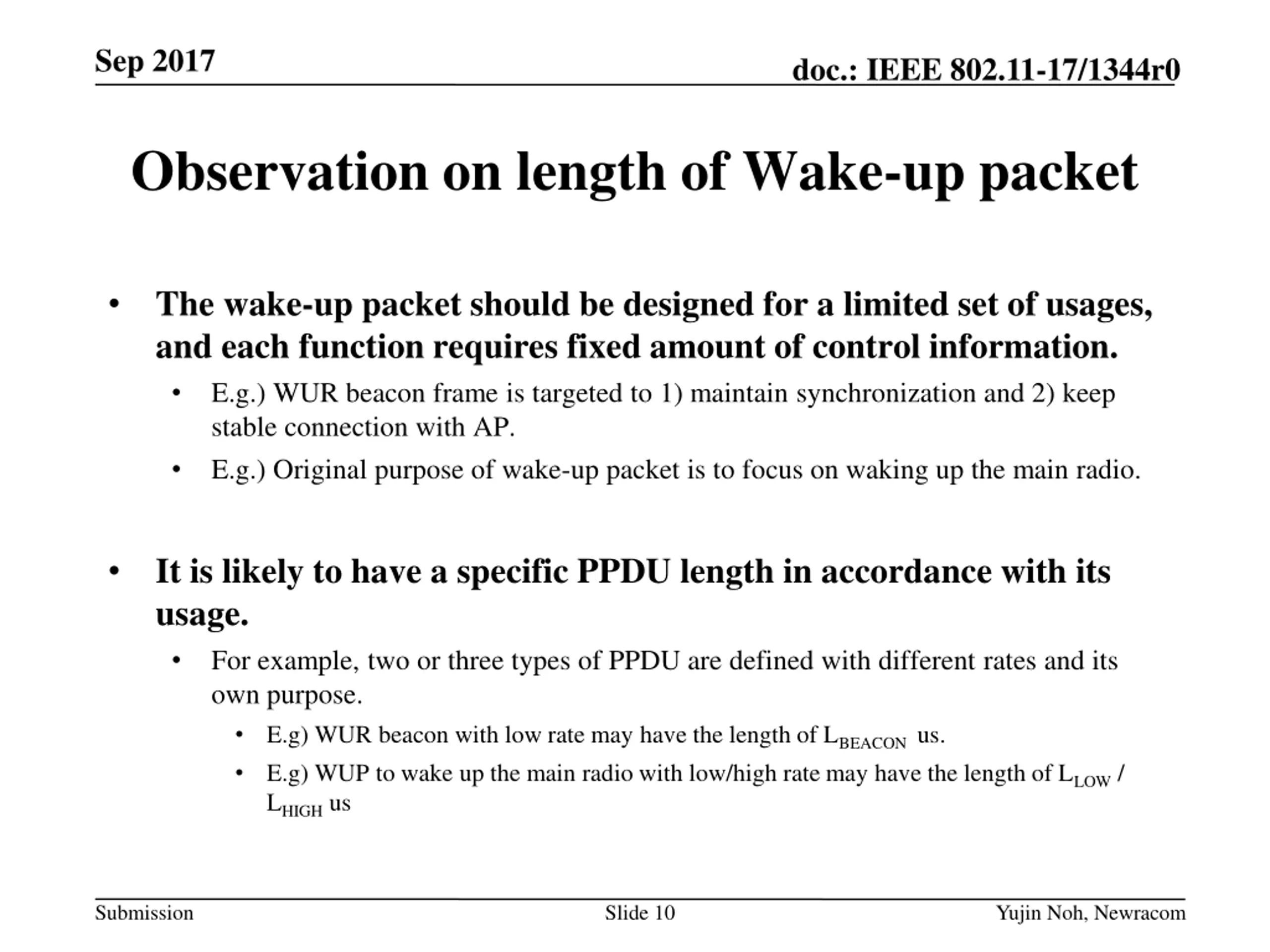 Sep 2017

doc.: IEEE 802.11-17/1344r0

Observation on length of Wake-up packet

• The wake-up packet should be designed for a limited set of usages, and each function requires fixed amount of control information.
  • E.g.) WUR beacon frame is targeted to 1) maintain synchronization and 2) keep stable connection with AP.
  • E.g.) Original purpose of wake-up packet is to focus on waking up the main radio.

• It is likely to have a specific PPDU length in accordance with its usage.
  • For example, two or three types of PPDU are defined with different rates and its own purpose.
    • E.g) WUR beacon with low rate may have the length of $L_{BEACON}$ us.
    • E.g) WUP to wake up the main radio with low/high rate may have the length of $L_{LOW}$ / $L_{HIGH}$ us

Submission

Slide 10

Yujin Noh, Newracom